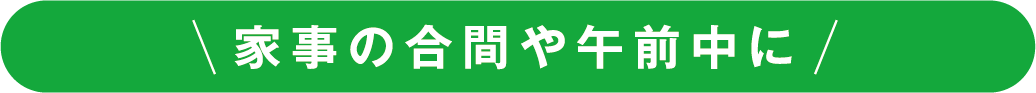 ＼ 家事の合間や午前中に ／